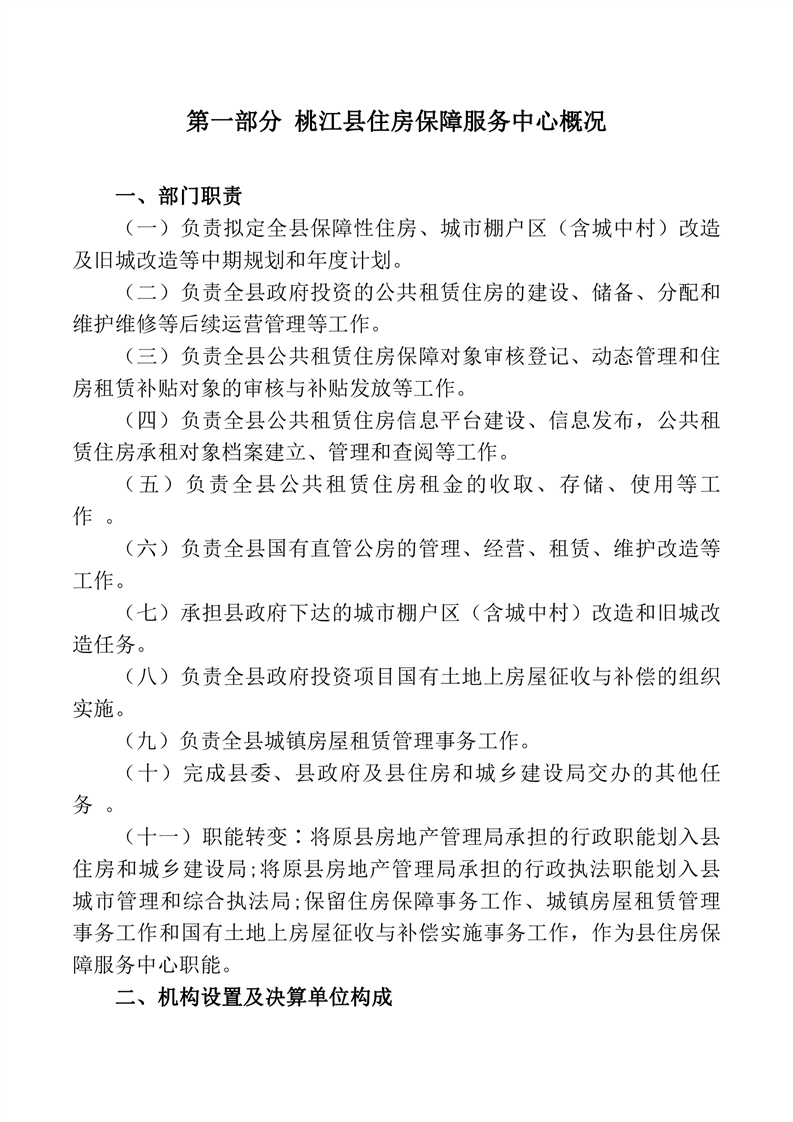 第一部分 桃江县住房保障服务中心概况

一、部门职责

（一）负责拟定全县保障性住房、城市棚户区（含城中村）改造及旧城改造等中期规划和年度计划。

（二）负责全县政府投资的公共租赁住房的建设、储备、分配和维护维修等后续运营管理等工作。

（三）负责全县公共租赁住房保障对象审核登记、动态管理和住房租赁补贴对象的审核与补贴发放等工作。

（四）负责全县公共租赁住房信息平台建设、信息发布，公共租赁住房承租对象档案建立、管理和查阅等工作。

（五）负责全县公共租赁住房租金的收取、存储、使用等工作 。

（六）负责全县国有直管公房的管理、经营、租赁、维护改造等工作。

（七）承担县政府下达的城市棚户区（含城中村）改造和旧城改造任务。

（八）负责全县政府投资项目国有土地上房屋征收与补偿的组织实施。

（九）负责全县城镇房屋租赁管理事务工作。

（十）完成县委、县政府及县住房和城乡建设局交办的其他任务 。

（十一）职能转变：将原县房地产管理局承担的行政职能划入县住房和城乡建设局;将原县房地产管理局承担的行政执法职能划入县城市管理和综合执法局;保留住房保障事务工作、城镇房屋租赁管理事务工作和国有土地上房屋征收与补偿实施事务工作，作为县住房保障服务中心职能。

二、机构设置及决算单位构成